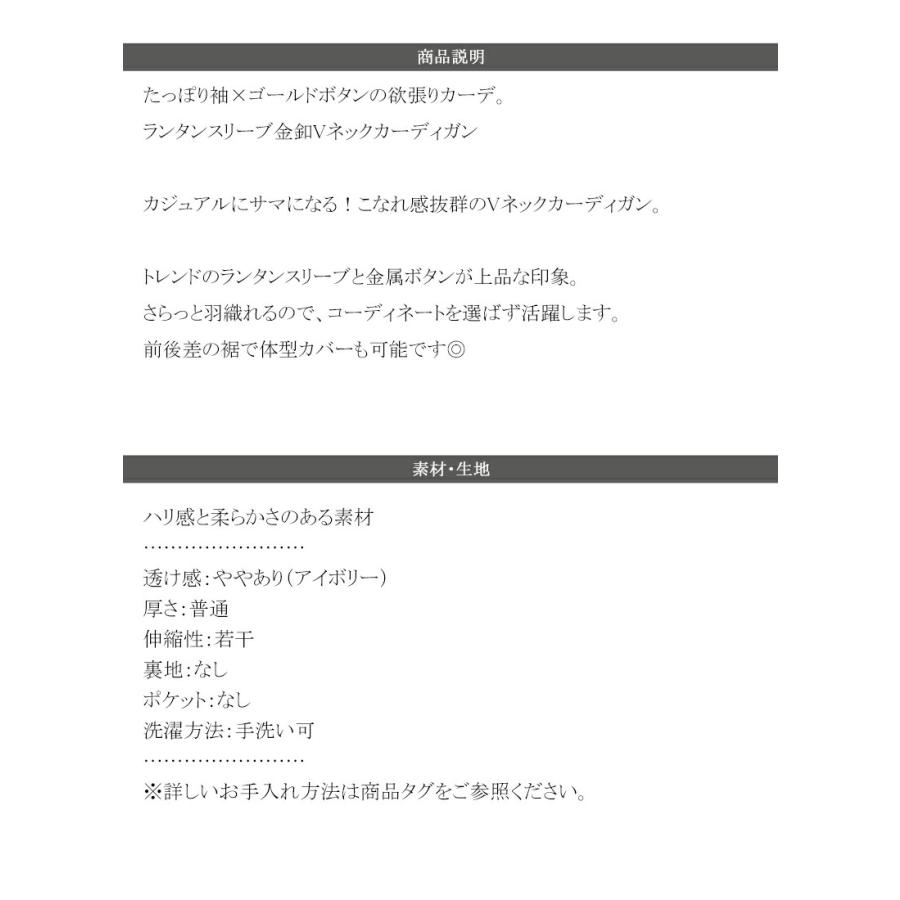 商品説明

たっぷり袖×ゴールドボタンの欲張りカーデ。
ランタンスリーブ金釦Vネックカーディガン

カジュアルにサマになる！こなれ感抜群のVネックカーディガン。

トレンドのランタンスリーブと金属ボタンが上品な印象。
さらっと羽織れるので、コーディネートを選ばず活躍します。
前後差の裾で体型カバーも可能です◎

素材・生地

ハリ感と柔らかさのある素材
……………………
透け感：ややあり（アイボリー）
厚さ：普通
伸縮性：若干
裏地：なし
ポケット：なし
洗濯方法：手洗い可
……………………
※詳しいお手入れ方法は商品タグをご参照ください。